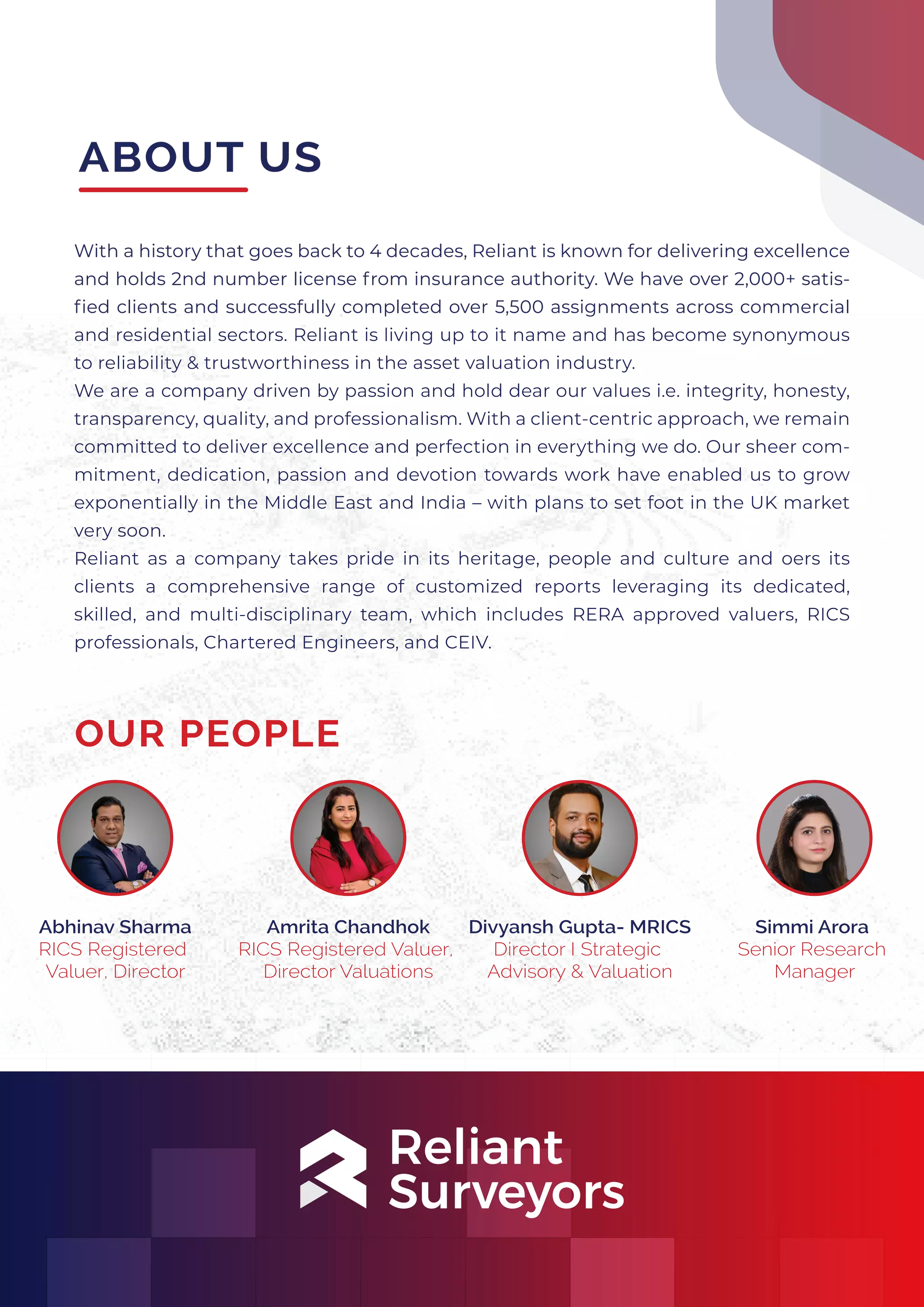 ABOUT US

With a history that goes back to 4 decades, Reliant is known for delivering excellence and holds 2nd number license from insurance authority. We have over 2,000+ satisfied clients and successfully completed over 5,500 assignments across commercial and residential sectors. Reliant is living up to it name and has become synonymous to reliability & trustworthiness in the asset valuation industry.
We are a company driven by passion and hold dear our values i.e. integrity, honesty, transparency, quality, and professionalism. With a client-centric approach, we remain committed to deliver excellence and perfection in everything we do. Our sheer commitment, dedication, passion and devotion towards work have enabled us to grow exponentially in the Middle East and India – with plans to set foot in the UK market very soon.
Reliant as a company takes pride in its heritage, people and culture and oers its clients a comprehensive range of customized reports leveraging its dedicated, skilled, and multi-disciplinary team, which includes RERA approved valuers, RICS professionals, Chartered Engineers, and CEIV.

OUR PEOPLE

Abhinav Sharma
RICS Registered Valuer, Director

Amrita Chandhok
RICS Registered Valuer, Director Valuations

Divyansh Gupta- MRICS
Director I Strategic Advisory & Valuation

Simmi Arora
Senior Research Manager

Reliant Surveyors